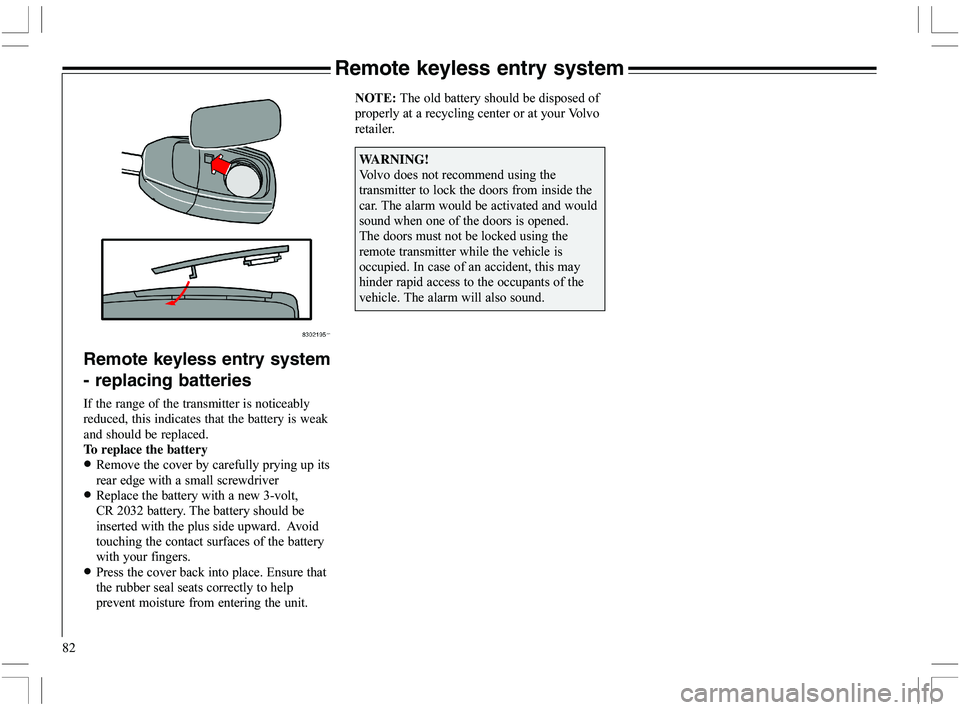 Remote keyless entry system

8302135

Remote keyless entry system - replacing batteries

If the range of the transmitter is noticeably reduced, this indicates that the battery is weak and should be replaced.
To replace the battery
• Remove the cover by carefully prying up its rear edge with a small screwdriver
• Replace the battery with a new 3-volt, CR 2032 battery. The battery should be inserted with the plus side upward. Avoid touching the contact surfaces of the battery with your fingers.
• Press the cover back into place. Ensure that the rubber seal seats correctly to help prevent moisture from entering the unit.

NOTE: The old battery should be disposed of properly at a recycling center or at your Volvo retailer.

WARNING!
Volvo does not recommend using the transmitter to lock the doors from inside the car. The alarm would be activated and would sound when one of the doors is opened.
The doors must not be locked using the remote transmitter while the vehicle is occupied. In case of an accident, this may hinder rapid access to the occupants of the vehicle. The alarm will also sound.

82

carmanualsonline.info